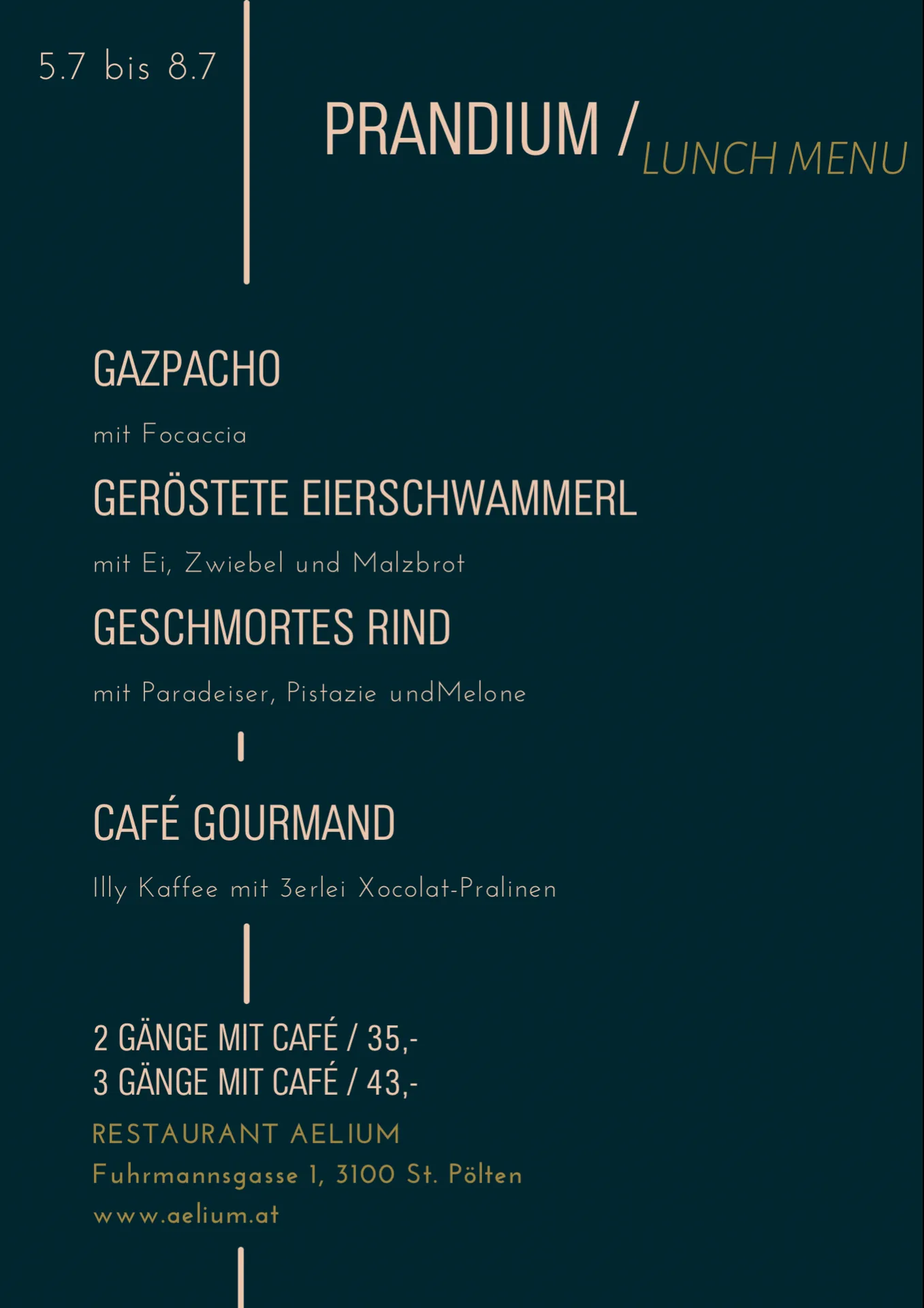 5.7 bis 8.7

PRANDIUM / LUNCH MENU

GAZPACHO

mit Focaccia

GERÖSTETE EIERSCHWAMMERL

mit Ei, Zwiebel und Malzbrot

GESCHMORTES RIND

mit Paradeiser, Pistazie undMelone

CAFÉ GOURMAND

Illy Kaffee mit 3erlei Xocolat-Pralinen

2 GÄNGE MIT CAFÉ / 35,-
3 GÄNGE MIT CAFÉ / 43,-

RESTAURANT AELIUM

Fuhrmannsgasse 1, 3100 St. Pölten

www.aelium.at